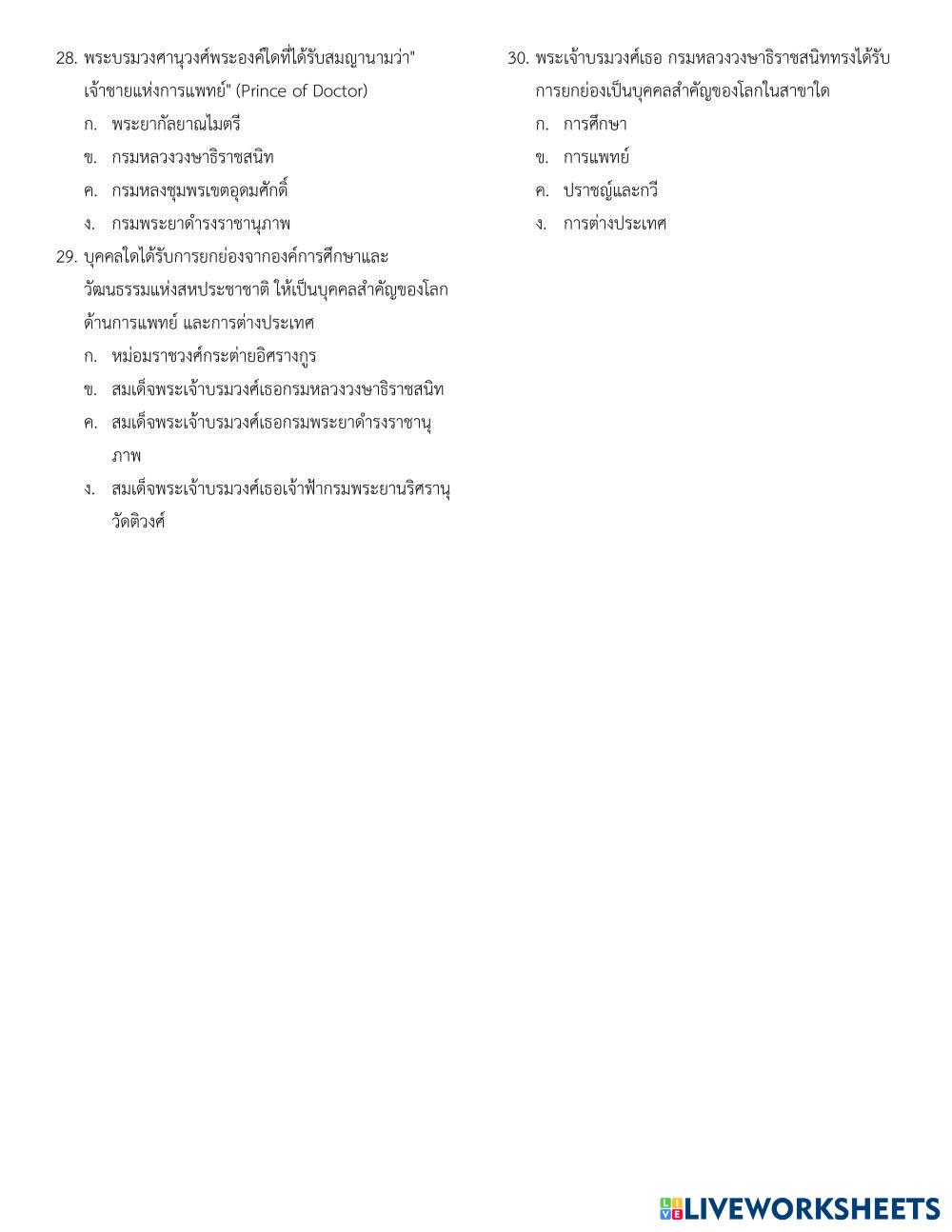 28. พระบรมวงศานุวงศ์พระองค์ใดที่ได้รับสมญานามว่า" เจ้าชายแห่งการแพทย์" (Prince of Doctor)

ก. พระยากัลยาณไมตรี

ข. กรมหลวงวงษาธิราชสนิท

ค. กรมหลงชุมพรเขตอุดมศักดิ์

ง. กรมพระยาดำรงราชานุภาพ

29. บุคคลใดได้รับการยกย่องจากองค์การศึกษาและวัฒนธรรมแห่งสหประชาชาติ ให้เป็นบุคคลสำคัญของโลกด้านการแพทย์ และการต่างประเทศ

ก. หม่อมราชวงศ์กระต่ายอิศรางกูร

ข. สมเด็จพระเจ้าบรมวงศ์เธอกรมหลวงวงษาธิราชสนิท

ค. สมเด็จพระเจ้าบรมวงศ์เธอกรมพระยาดำรงราชานุภาพ

ง. สมเด็จพระเจ้าบรมวงศ์เธอเจ้าฟ้ากรมพระยานริศรานุวัดติวงศ์

30. พระเจ้าบรมวงศ์เธอ กรมหลวงวงษาธิราชสนิททรงได้รับการยกย่องเป็นบุคคลสำคัญของโลกในสาขาใด

ก. การศึกษา

ข. การแพทย์

ค. ปราชญ์และกวี

ง. การต่างประเทศ

LIVEWORKSHEETS